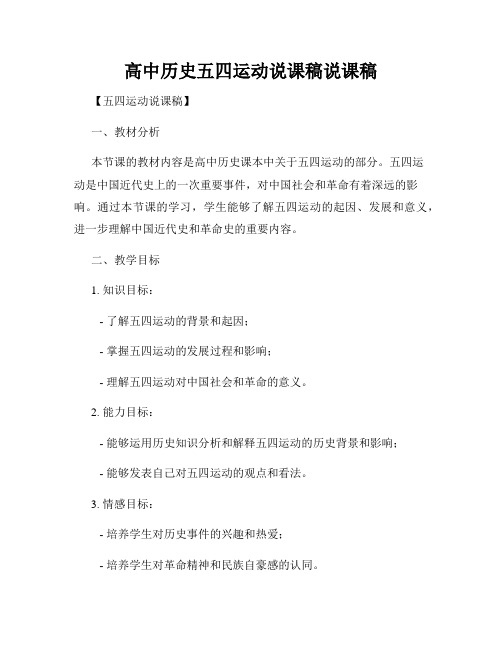 高中历史五四运动说课稿说课稿

【五四运动说课稿】

一、教材分析

本节课的教材内容是高中历史课本中关于五四运动的部分。五四运动是中国近代史上的一次重要事件，对中国社会和革命有着深远的影响。通过本节课的学习，学生能够了解五四运动的起因、发展和意义，进一步理解中国近代史和革命史的重要内容。

二、教学目标

1. 知识目标：

- 了解五四运动的背景和起因；

- 掌握五四运动的发展过程和影响；

- 理解五四运动对中国社会和革命的意义。

2. 能力目标：

- 能够运用历史知识分析和解释五四运动的历史背景和影响；

- 能够发表自己对五四运动的观点和看法。

3. 情感目标：

- 培养学生对历史事件的兴趣和热爱；

- 培养学生对革命精神和民族自豪感的认同。